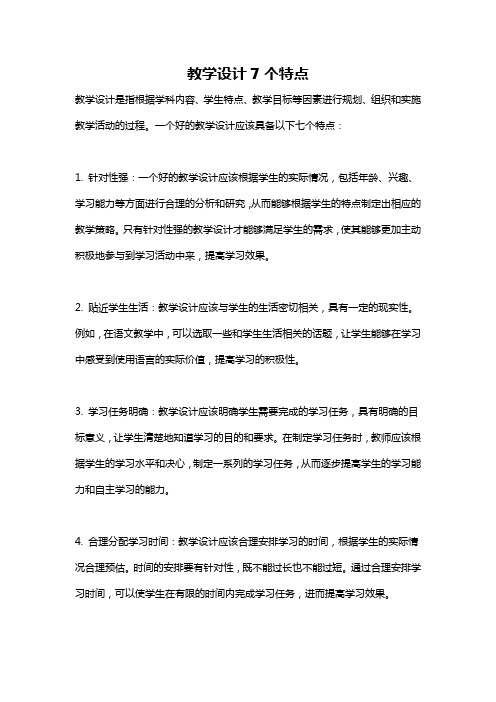 教学设计 7 个特点

教学设计是指根据学科内容、学生特点、教学目标等因素进行规划、组织和实施教学活动的过程。一个好的教学设计应该具备以下七个特点：

1. 针对性强：一个好的教学设计应该根据学生的实际情况，包括年龄、兴趣、学习能力等方面进行合理的分析和研究，从而能够根据学生的特点制定出相应的教学策略。只有针对性强的教学设计才能够满足学生的需求，使其能够更加主动积极地参与到学习活动中来，提高学习效果。

2. 贴近学生生活：教学设计应该与学生的生活密切相关，具有一定的现实性。例如，在语文教学中，可以选取一些和学生生活相关的话题，让学生能够在学习中感受到使用语言的实际价值，提高学习的积极性。

3. 学习任务明确：教学设计应该明确学生需要完成的学习任务，具有明确的目标意义，让学生清楚地知道学习的目的和要求。在制定学习任务时，教师应该根据学生的学习水平和决心，制定一系列的学习任务，从而逐步提高学生的学习能力和自主学习的能力。

4. 合理分配学习时间：教学设计应该合理安排学习的时间，根据学生的实际情况合理预估。时间的安排要有针对性，既不能过长也不能过短。通过合理安排学习时间，可以使学生在有限的时间内完成学习任务，进而提高学习效果。